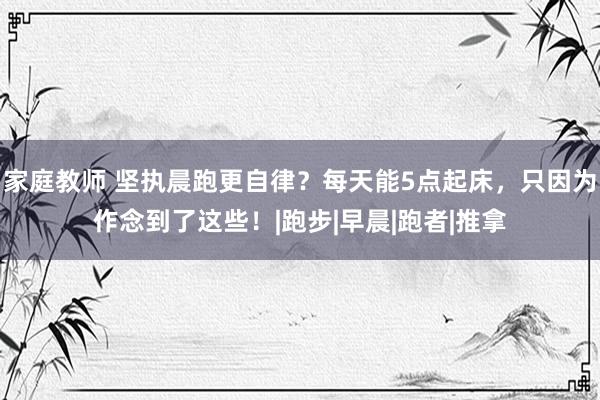 家庭教师 坚执晨跑更自律？每天能5点起床，只因为作念到了这些！|跑步|早晨|跑者|推拿